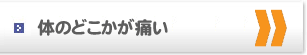 体のどこかが痛い